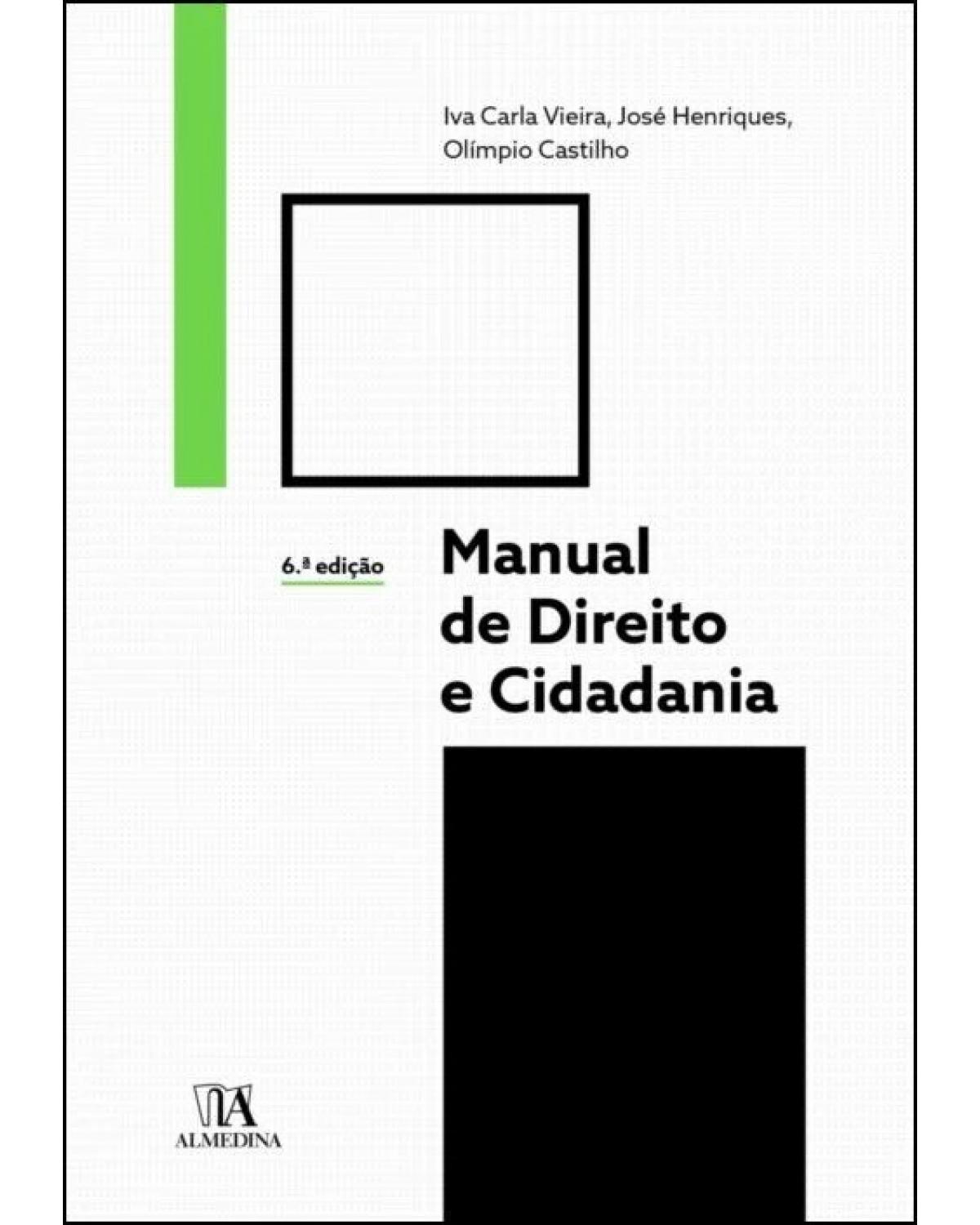 Iva Carla Vieira, José Henriques, Olímpio Castilho

6.ª edição

Manual de Direito e Cidadania

ALMEDINA